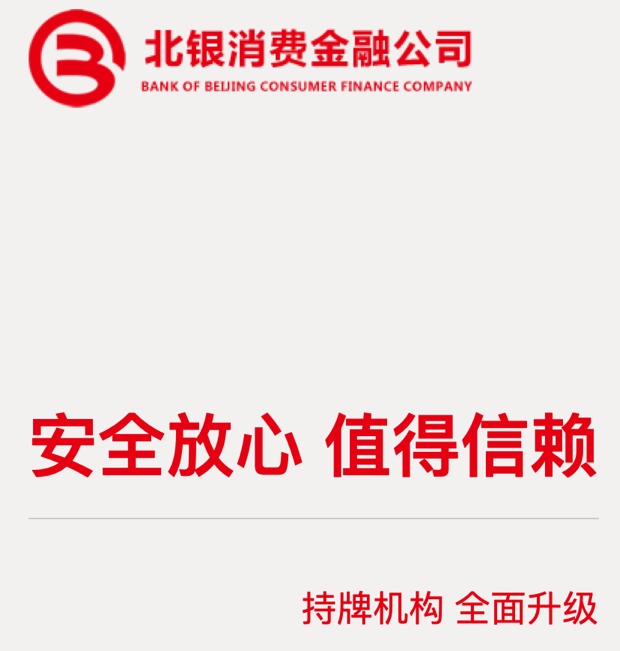 北银消费金融公司
BANK OF BEIJING CONSUMER FINANCE COMPANY

安全放心 值得信赖

持牌机构 全面升级